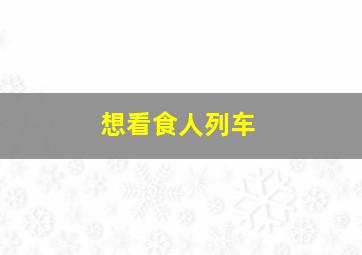 想看食人列车